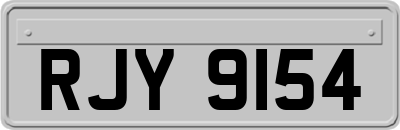 RJY 9154